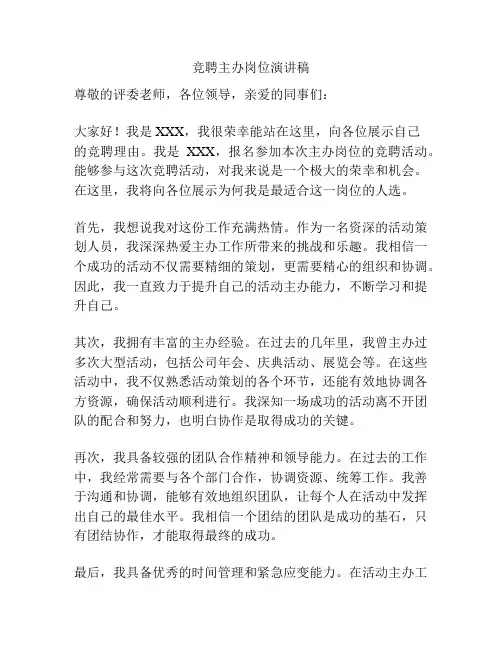 竞聘主办岗位演讲稿

尊敬的评委老师，各位领导，亲爱的同事们：

大家好！我是 XXX，我很荣幸能站在这里，向各位展示自己的竞聘理由。我是 XXX，报名参加本次主办岗位的竞聘活动。能够参与这次竞聘活动，对我来说是一个极大的荣幸和机会。在这里，我将向各位展示为何我是最适合这一岗位的人选。

首先，我想说我对这份工作充满热情。作为一名资深的活动策划人员，我深深热爱主办工作所带来的挑战和乐趣。我相信一个成功的活动不仅需要精细的策划，更需要精心的组织和协调。因此，我一直致力于提升自己的活动主办能力，不断学习和提升自己。

其次，我拥有丰富的主办经验。在过去的几年里，我曾主办过多次大型活动，包括公司年会、庆典活动、展览会等。在这些活动中，我不仅熟悉活动策划的各个环节，还能有效地协调各方资源，确保活动顺利进行。我深知一场成功的活动离不开团队的配合和努力，也明白协作是取得成功的关键。

再次，我具备较强的团队合作精神和领导能力。在过去的工作中，我经常需要与各个部门合作，协调资源、统筹工作。我善于沟通和协调，能够有效地组织团队，让每个人在活动中发挥出自己的最佳水平。我相信一个团结的团队是成功的基石，只有团结协作，才能取得最终的成功。

最后，我具备优秀的时间管理和紧急应变能力。在活动主办工